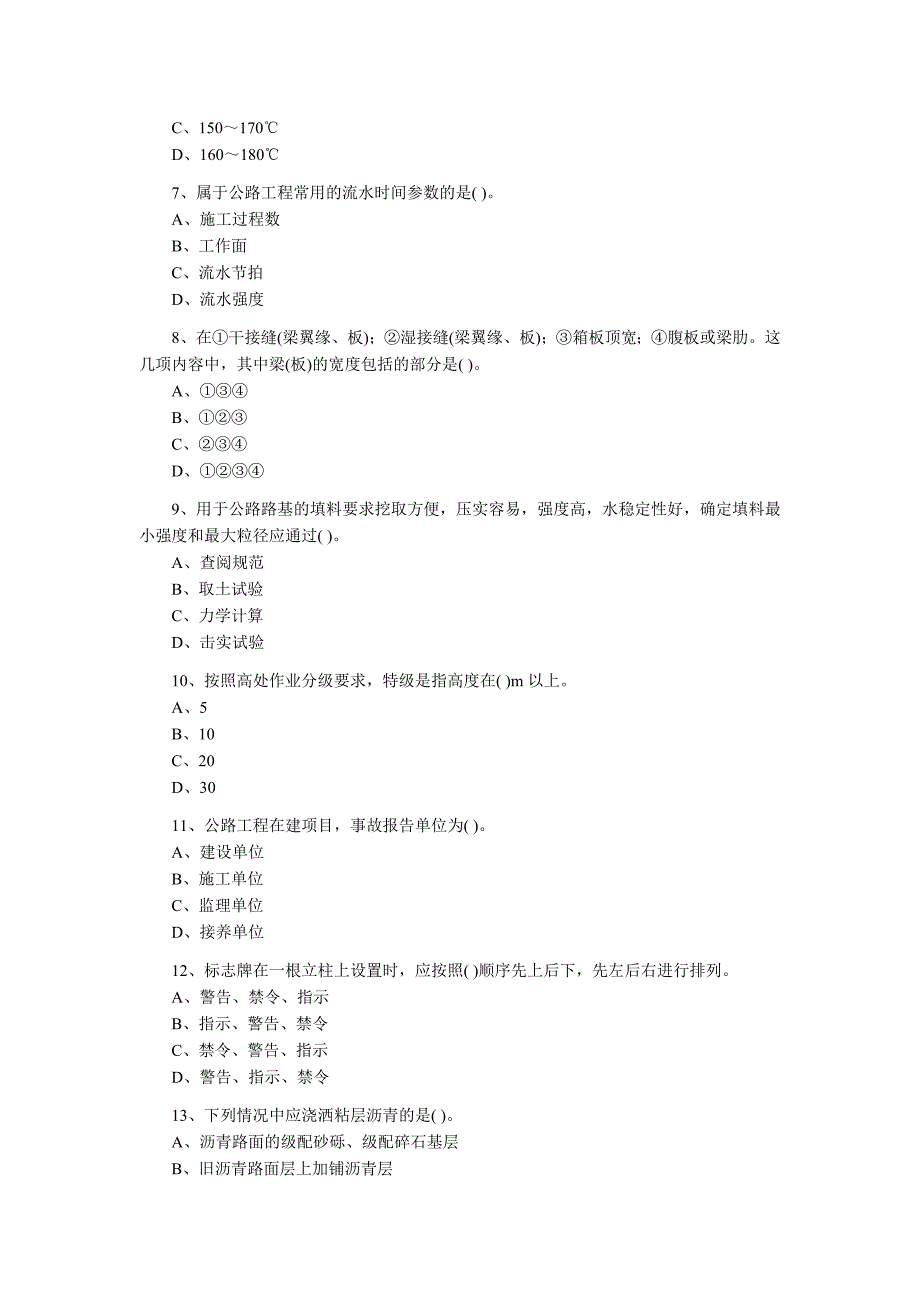 C、150～170℃
D、160～180℃

7、属于公路工程常用的流水时间参数的是( )。
A、施工过程数
B、工作面
C、流水节拍
D、流水强度

8、在①干接缝(梁翼缘、板)；②湿接缝(梁翼缘、板)；③箱板顶宽；④腹板或梁肋。这几项内容中，其中梁(板)的宽度包括的部分是( )。
A、①③④
B、①②③
C、②③④
D、①②③④

9、用于公路路基的填料要求挖取方便，压实容易，强度高，水稳定性好，确定填料最小强度和最大粒径应通过( )。
A、查阅规范
B、取土试验
C、力学计算
D、击实试验

10、按照高处作业分级要求，特级是指高度在( )m 以上。
A、5
B、10
C、20
D、30

11、公路工程在建项目，事故报告单位为( )。
A、建设单位
B、施工单位
C、监理单位
D、接养单位

12、标志牌在一根立柱上设置时，应按照( )顺序先上后下，先左后右进行排列。
A、警告、禁令、指示
B、指示、警告、禁令
C、禁令、警告、指示
D、警告、指示、禁令

13、下列情况中应浇洒粘层沥青的是( )。
A、沥青路面的级配砂砾、级配碎石基层
B、旧沥青路面层上加铺沥青层